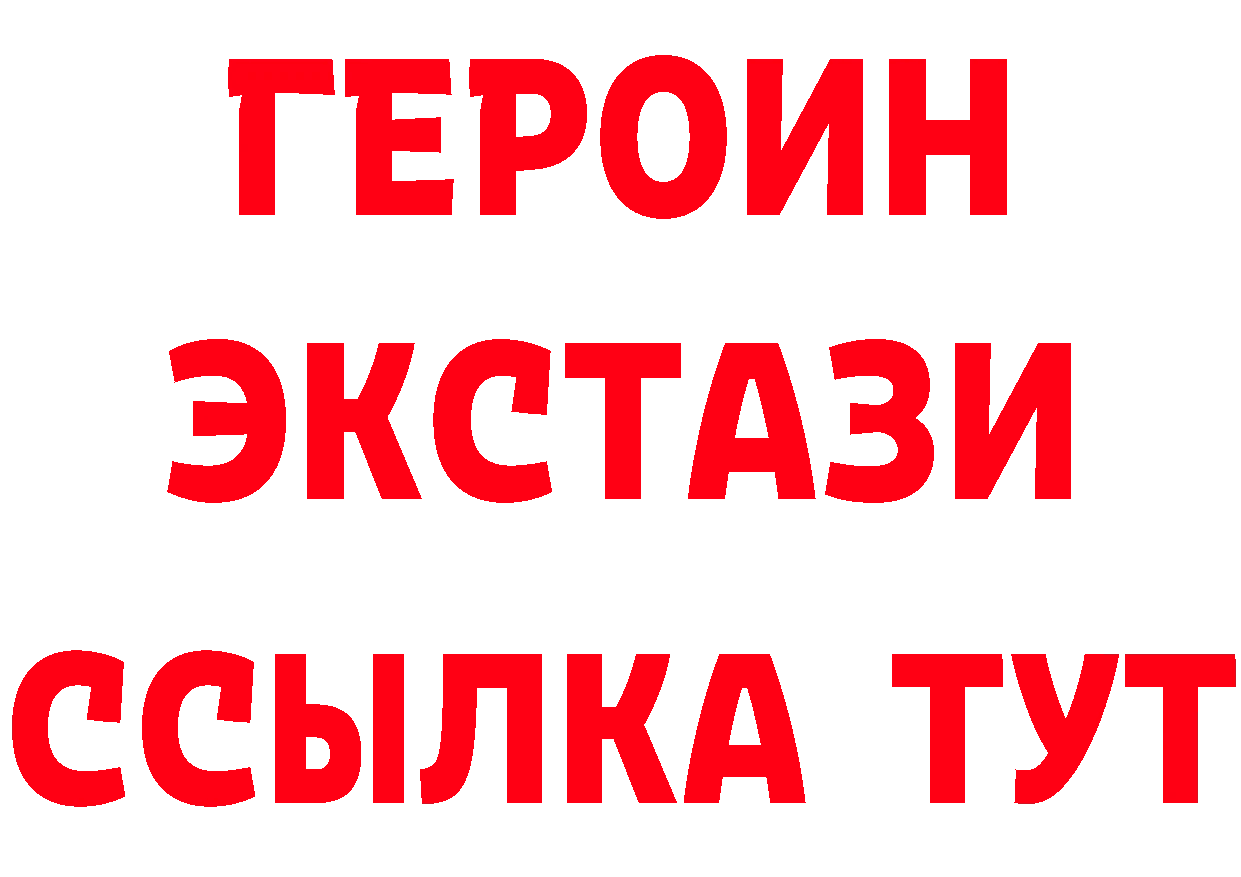 ГЕРОИН
ЭКСТАЗИ
ССЫЛКА ТУТ